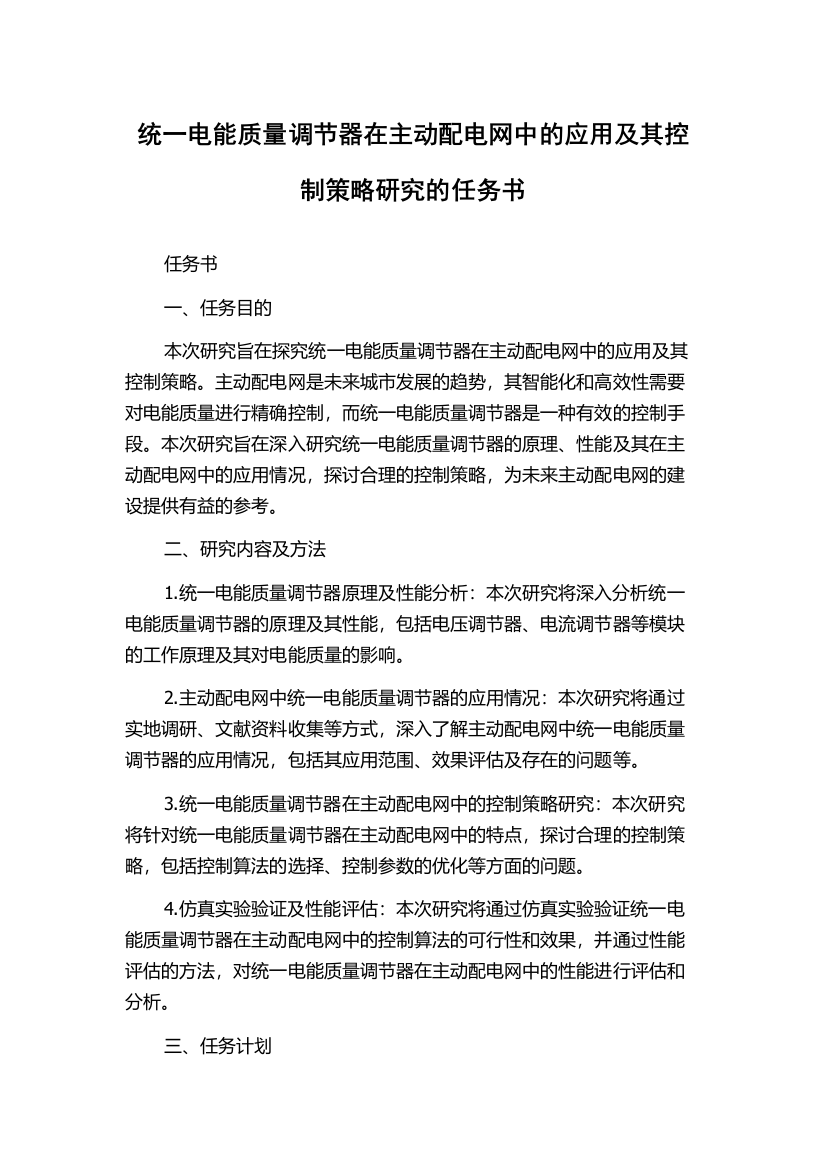 统一电能质量调节器在主动配电网中的应用及其控制策略研究的任务书

任务书

一、任务目的

本次研究旨在探究统一电能质量调节器在主动配电网中的应用及其控制策略。主动配电网是未来城市发展的趋势，其智能化和高效性需要对电能质量进行精确控制，而统一电能质量调节器是一种有效的控制手段。本次研究旨在深入研究统一电能质量调节器的原理、性能及其在主动配电网中的应用情况，探讨合理的控制策略，为未来主动配电网的建设提供有益的参考。

二、研究内容及方法

1.统一电能质量调节器原理及性能分析：本次研究将深入分析统一电能质量调节器的原理及其性能，包括电压调节器、电流调节器等模块的工作原理及其对电能质量的影响。

2.主动配电网中统一电能质量调节器的应用情况：本次研究将通过实地调研、文献资料收集等方式，深入了解主动配电网中统一电能质量调节器的应用情况，包括其应用范围、效果评估及存在的问题等。

3.统一电能质量调节器在主动配电网中的控制策略研究：本次研究将针对统一电能质量调节器在主动配电网中的特点，探讨合理的控制策略，包括控制算法的选择、控制参数的优化等方面的问题。

4.仿真实验验证及性能评估：本次研究将通过仿真实验验证统一电能质量调节器在主动配电网中的控制算法的可行性和效果，并通过性能评估的方法，对统一电能质量调节器在主动配电网中的性能进行评估和分析。

三、任务计划